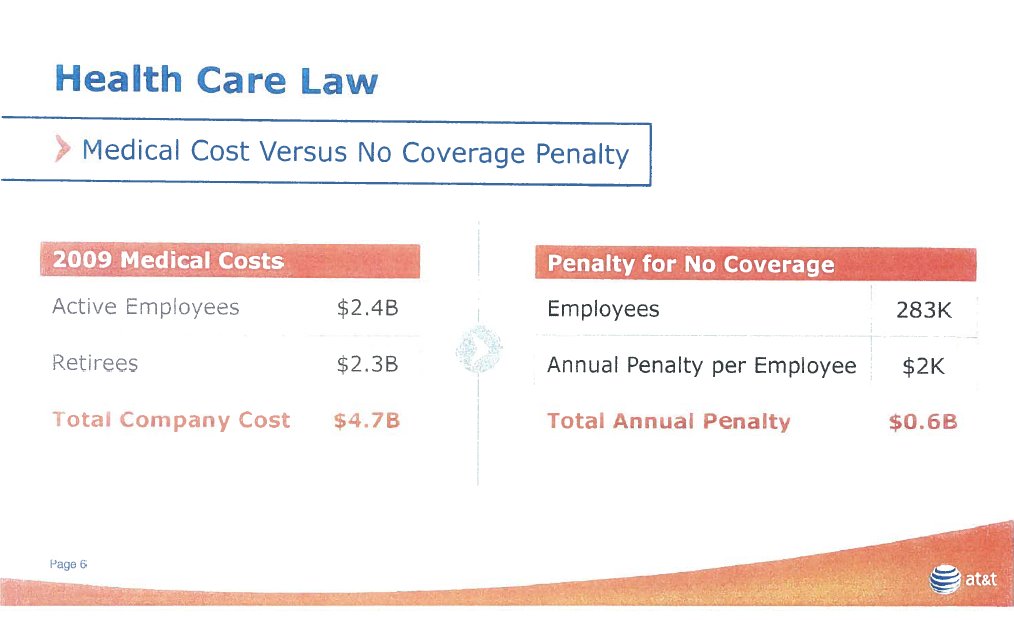 Health Care Law

Medical Cost Versus No Coverage Penalty

| 2009 Medical Costs | |
|---|---|
| Active Employees | \$2.4B |
| Retirees | \$2.3B |
| Total Company Cost | \$4.7B |

| Penalty for No Coverage | |
|---|---|
| Employees | 283K |
| Annual Penalty per Employee | \$2K |
| Total Annual Penalty | \$0.6B |

Page 6

at&t